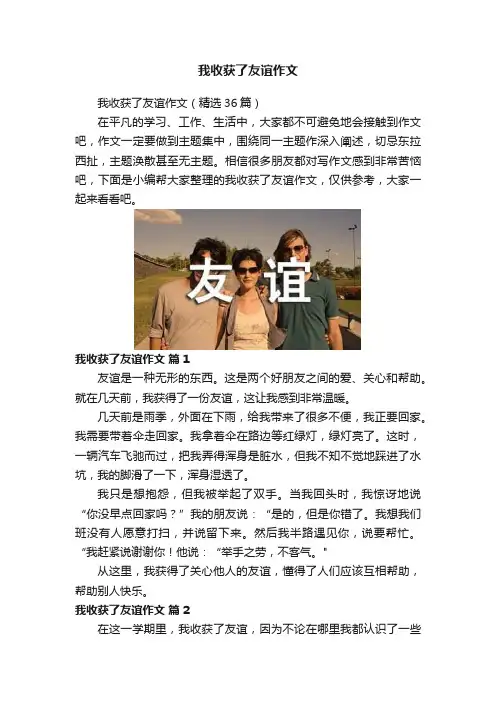 我收获了友谊作文

我收获了友谊作文（精选36篇）

在平凡的学习、工作、生活中，大家都不可避免地会接触到作文吧，作文一定要做到主题集中，围绕同一主题作深入阐述，切忌东拉西扯，主题涣散甚至无主题。相信很多朋友都对写作文感到非常苦恼吧，下面是小编帮大家整理的我收获了友谊作文，仅供参考，大家一起来看看吧。

友谊

我收获了友谊作文 篇1

友谊是一种无形的东西。这是两个好朋友之间的爱、关心和帮助。就在几天前，我获得了一份友谊，这让我感到非常温暖。

几天前是雨季，外面在下雨，给我带来了很多不便，我正要回家。我需要带着伞走回家。我拿着伞在路边等红绿灯，绿灯亮了。这时，一辆汽车飞驰而过，把我弄得浑身是脏水，但我不知不觉地踩进了水坑，我的脚滑了一下，浑身湿透了。

我只是想抱怨，但我被举起了双手。当我回头时，我惊讶地说“你没早点回家吗？”我的朋友说：“是的，但是你错了。我想我们班没有人愿意打扫，并说留下来。然后我半路遇见你，说要帮忙。“我赶紧说谢谢你！他说：“举手之劳，不客气。"

从这里，我获得了关心他人的友谊，懂得了人们应该互相帮助，帮助别人快乐。

我收获了友谊作文 篇2

在这一学期里，我收获了友谊，因为不论在哪里我都认识了一些